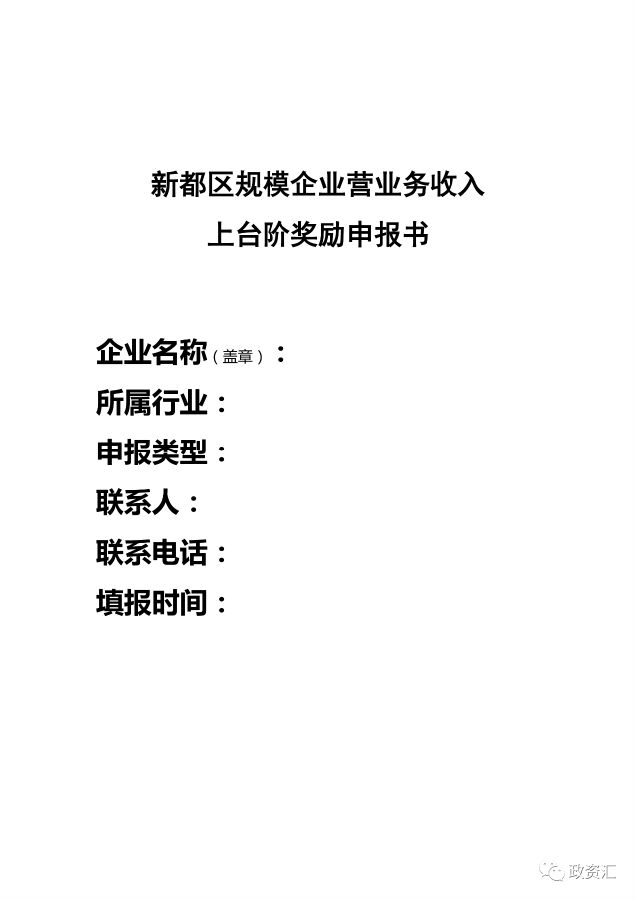 新都区规模企业营业务收入
上台阶奖励申报书

企业名称（盖章）：
所属行业：
申报类型：
联系人：
联系电话：
填报时间：

政资汇